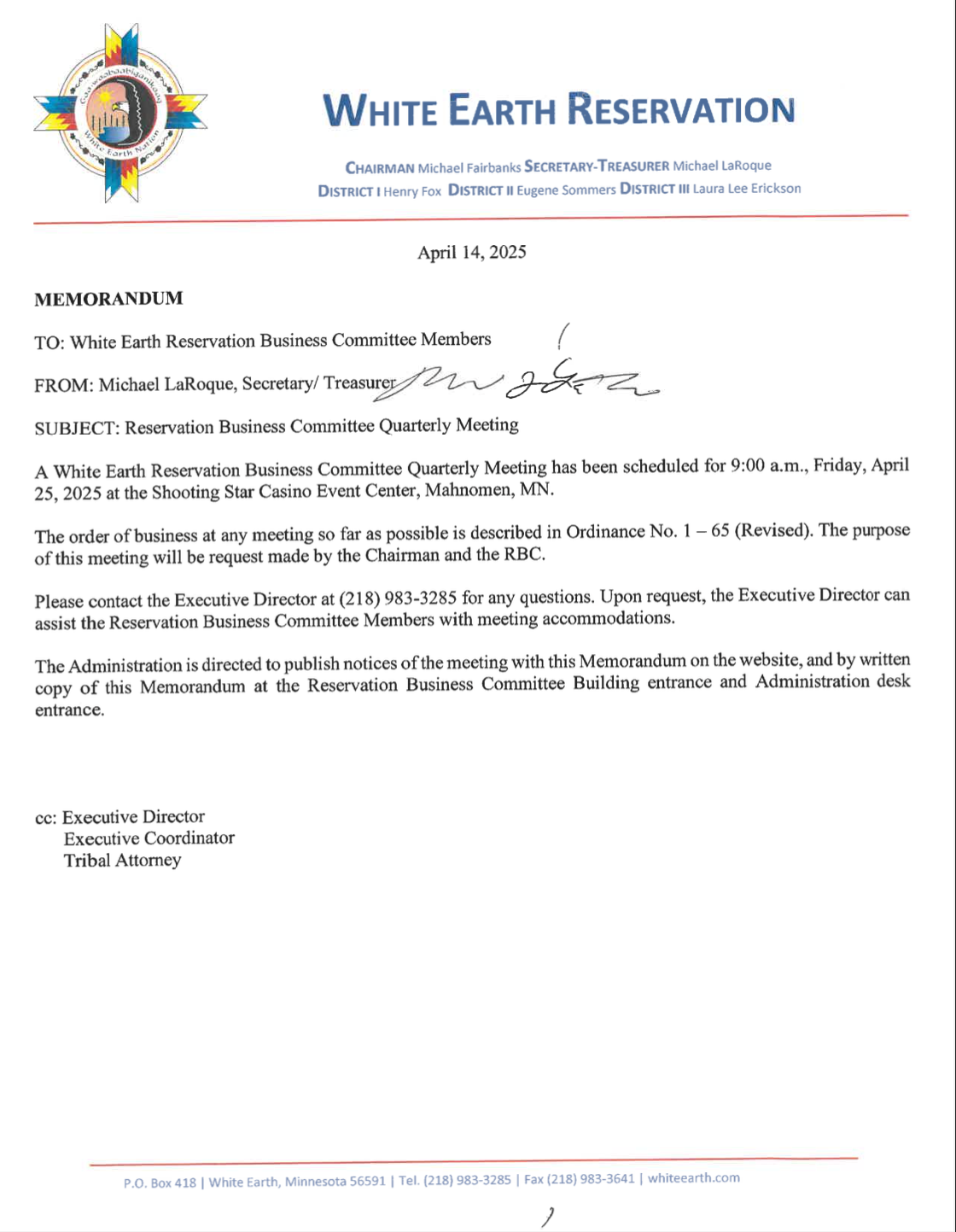 Gaa-waabaabiganikaag White Earth Nation

WHITE EARTH RESERVATION

CHAIRMAN Michael Fairbanks SECRETARY-TREASURER Michael LaRoque
DISTRICT I Henry Fox DISTRICT II Eugene Sommers DISTRICT III Laura Lee Erickson

April 14, 2025

MEMORANDUM

TO: White Earth Reservation Business Committee Members

FROM: Michael LaRoque, Secretary/ Treasurer

SUBJECT: Reservation Business Committee Quarterly Meeting

A White Earth Reservation Business Committee Quarterly Meeting has been scheduled for 9:00 a.m., Friday, April 25, 2025 at the Shooting Star Casino Event Center, Mahnomen, MN.

The order of business at any meeting so far as possible is described in Ordinance No. 1 – 65 (Revised). The purpose of this meeting will be request made by the Chairman and the RBC.

Please contact the Executive Director at (218) 983-3285 for any questions. Upon request, the Executive Director can assist the Reservation Business Committee Members with meeting accommodations.

The Administration is directed to publish notices of the meeting with this Memorandum on the website, and by written copy of this Memorandum at the Reservation Business Committee Building entrance and Administration desk entrance.

cc: Executive Director
Executive Coordinator
Tribal Attorney

P.O. Box 418 | White Earth, Minnesota 56591 | Tel. (218) 983-3285 | Fax (218) 983-3641 | whiteearth.com